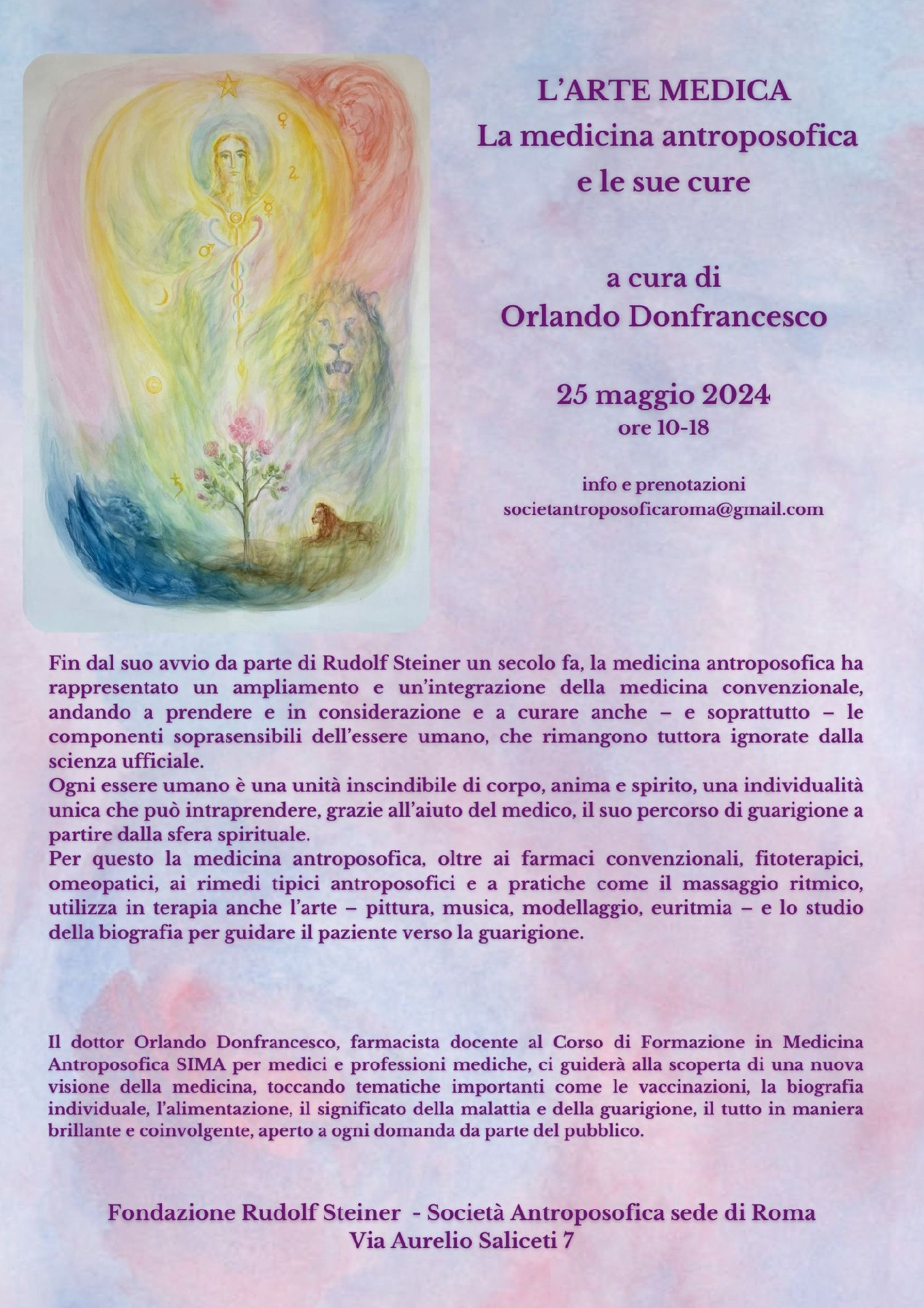 L'ARTE MEDICA
La medicina antroposofica e le sue cure

a cura di
Orlando Donfrancesco

25 maggio 2024
ore 10-18

info e prenotazioni
societantroposoficaroma@gmail.com

Fin dal suo avvio da parte di Rudolf Steiner un secolo fa, la medicina antroposofica ha rappresentato un ampliamento e un'integrazione della medicina convenzionale, andando a prendere e in considerazione e a curare anche – e soprattutto – le componenti soprasensibili dell'essere umano, che rimangono tuttora ignorate dalla scienza ufficiale.
Ogni essere umano è una unità inscindibile di corpo, anima e spirito, una individualità unica che può intraprendere, grazie all'aiuto del medico, il suo percorso di guarigione a partire dalla sfera spirituale.
Per questo la medicina antroposofica, oltre ai farmaci convenzionali, fitoterapici, omeopatici, ai rimedi tipici antroposofici e a pratiche come il massaggio ritmico, utilizza in terapia anche l'arte – pittura, musica, modellaggio, euritmia – e lo studio della biografia per guidare il paziente verso la guarigione.

Il dottor Orlando Donfrancesco, farmacista docente al Corso di Formazione in Medicina Antroposofica SIMA per medici e professioni mediche, ci guiderà alla scoperta di una nuova visione della medicina, toccando tematiche importanti come le vaccinazioni, la biografia individuale, l'alimentazione, il significato della malattia e della guarigione, il tutto in maniera brillante e coinvolgente, aperto a ogni domanda da parte del pubblico.

Fondazione Rudolf Steiner - Società Antroposofica sede di Roma
Via Aurelio Saliceti 7